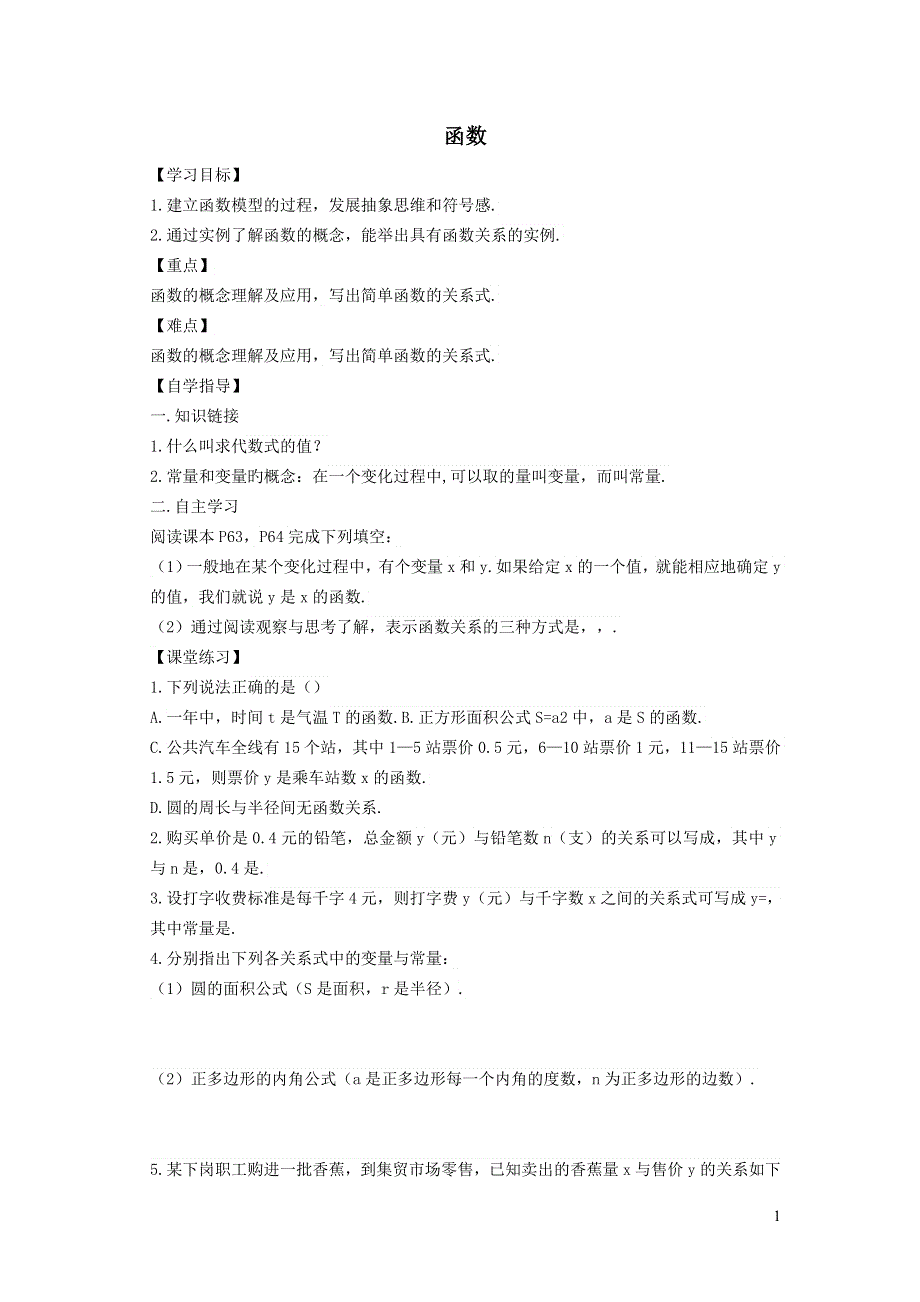 函数

【学习目标】

1.建立函数模型的过程，发展抽象思维和符号感.

2.通过实例了解函数的概念，能举出具有函数关系的实例.

【重点】

函数的概念理解及应用，写出简单函数的关系式.

【难点】

函数的概念理解及应用，写出简单函数的关系式.

【自学指导】

一.知识链接

1.什么叫求代数式的值?

2.常量和变量旳概念：在一个变化过程中,可以取的量叫变量，而叫常量.

二.自主学习

阅读课本P63，P64完成下列填空：

（1）一般地在某个变化过程中，有个变量x和y.如果给定x的一个值，就能相应地确定y的值，我们就说y是x的函数.

（2）通过阅读观察与思考了解，表示函数关系的三种方式是，，.

【课堂练习】

1.下列说法正确的是（）

A.一年中，时间t是气温T的函数.B.正方形面积公式S=a2中，a是S的函数.

C.公共汽车全线有15个站，其中1—5站票价0.5元，6—10站票价1元，11—15站票价1.5元，则票价y是乘车站数x的函数.

D.圆的周长与半径间无函数关系.

2.购买单价是0.4元的铅笔，总金额y（元）与铅笔数n（支）的关系可以写成，其中y与n是，0.4是.

3.设打字收费标准是每千字4元，则打字费y（元）与千字数x之间的关系式可写成y=，其中常量是.

4.分别指出下列各关系式中的变量与常量：

（1）圆的面积公式（S是面积，r是半径）.

（2）正多边形的内角公式（a是正多边形每一个内角的度数，n为正多边形的边数）.

5.某下岗职工购进一批香蕉，到集贸市场零售，已知卖出的香蕉量x与售价y的关系如下

1